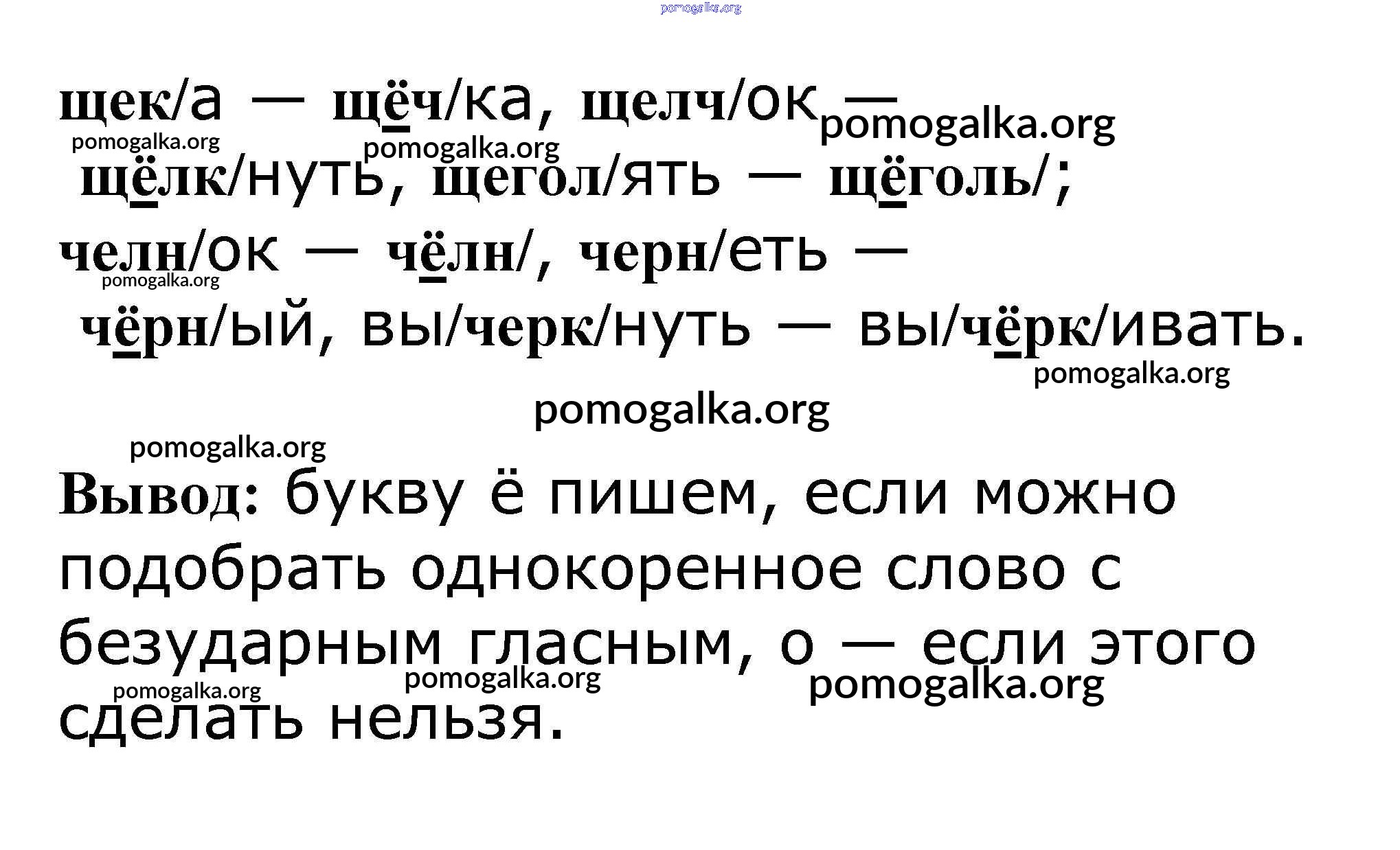 щек/а — щёч/ка, щелч/ок — щёлк/нуть, щегол/ять — щёголь/; челн/ок — чёлн/, черн/еть — чёрн/ый, вы/черк/нуть — вы/чёрк/ивать.

Вывод: букву ё пишем, если можно подобрать однокоренное слово с безударным гласным, о — если этого сделать нельзя.

pomogalka.org